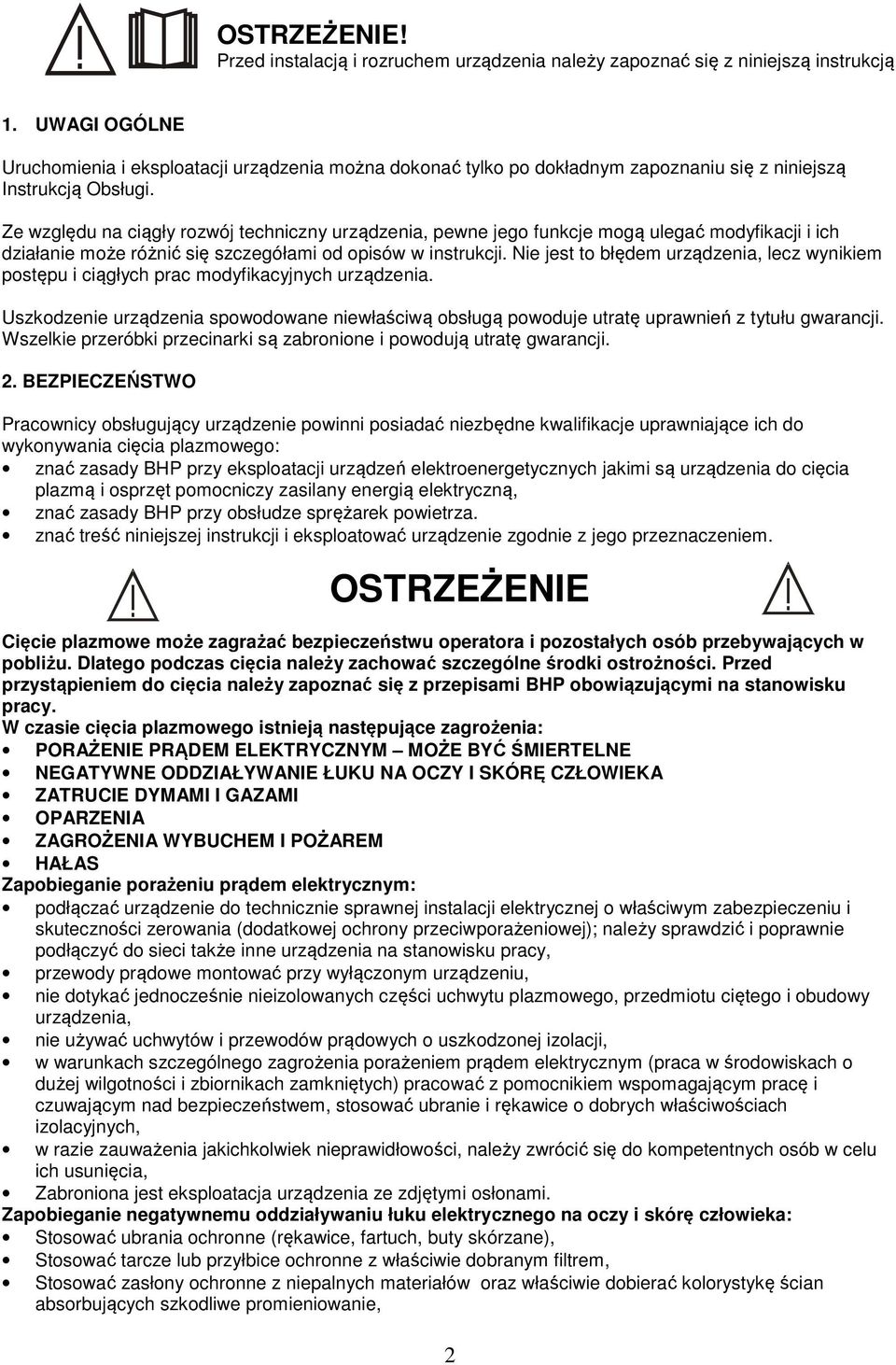 OSTRZEŻENIE!
Przed instalacją i rozruchem urządzenia należy zapoznać się z niniejszą instrukcją

1. UWAGI OGÓLNE

Uruchomienia i eksploatacji urządzenia można dokonać tylko po dokładnym zapoznaniu się z niniejszą Instrukcją Obsługi.

Ze względu na ciągły rozwój techniczny urządzenia, pewne jego funkcje mogą ulegać modyfikacji i ich działanie może różnić się szczegółami od opisów w instrukcji. Nie jest to błędem urządzenia, lecz wynikiem postępu i ciągłych prac modyfikacyjnych urządzenia.

Uszkodzenie urządzenia spowodowane niewłaściwą obsługą powoduje utratę uprawnień z tytułu gwarancji. Wszelkie przeróbki przecinarki są zabronione i powodują utratę gwarancji.

2. BEZPIECZEŃSTWO

Pracownicy obsługujący urządzenie powinni posiadać niezbędne kwalifikacje uprawniające ich do wykonywania cięcia plazmowego:
• znać zasady BHP przy eksploatacji urządzeń elektroenergetycznych jakimi są urządzenia do cięcia plazmą i osprzęt pomocniczy zasilany energią elektryczną,
• znać zasady BHP przy obsłudze sprężarek powietrza.
• znać treść niniejszej instrukcji i eksploatować urządzenie zgodnie z jego przeznaczeniem.

OSTRZEŻENIE

Cięcie plazmowe może zagrażać bezpieczeństwu operatora i pozostałych osób przebywających w pobliżu. Dlatego podczas cięcia należy zachować szczególne środki ostrożności. Przed przystąpieniem do cięcia należy zapoznać się z przepisami BHP obowiązującymi na stanowisku pracy.
W czasie cięcia plazmowego istnieją następujące zagrożenia:
• PORAŻENIE PRĄDEM ELEKTRYCZNYM – MOŻE BYĆ ŚMIERTELNE
• NEGATYWNE ODDZIAŁYWANIE ŁUKU NA OCZY I SKÓRĘ CZŁOWIEKA
• ZATRUCIE DYMAMI I GAZAMI
• OPARZENIA
• ZAGROŻENIA WYBUCHEM I POŻAREM
• HAŁAS
Zapobieganie porażeniu prądem elektrycznym:
• podłączać urządzenie do technicznie sprawnej instalacji elektrycznej o właściwym zabezpieczeniu i skuteczności zerowania (dodatkowej ochrony przeciwporażeniowej); należy sprawdzić i poprawnie podłączyć do sieci także inne urządzenia na stanowisku pracy,
• przewody prądowe montować przy wyłączonym urządzeniu,
• nie dotykać jednocześnie nieizolowanych części uchwytu plazmowego, przedmiotu ciętego i obudowy urządzenia,
• nie używać uchwytów i przewodów prądowych o uszkodzonej izolacji,
• w warunkach szczególnego zagrożenia porażeniem prądem elektrycznym (praca w środowiskach o dużej wilgotności i zbiornikach zamkniętych) pracować z pomocnikiem wspomagającym pracę i czuwającym nad bezpieczeństwem, stosować ubranie i rękawice o dobrych właściwościach izolacyjnych,
• w razie zauważenia jakichkolwiek nieprawidłowości, należy zwrócić się do kompetentnych osób w celu ich usunięcia,
• Zabroniona jest eksploatacja urządzenia ze zdjętymi osłonami.
Zapobieganie negatywnemu oddziaływaniu łuku elektrycznego na oczy i skórę człowieka:
• Stosować ubrania ochronne (rękawice, fartuch, buty skórzane),
• Stosować tarcze lub przyłbice ochronne z właściwie dobranym filtrem,
• Stosować zasłony ochronne z niepalnych materiałów oraz właściwie dobierać kolorystykę ścian absorbujących szkodliwe promieniowanie,

2